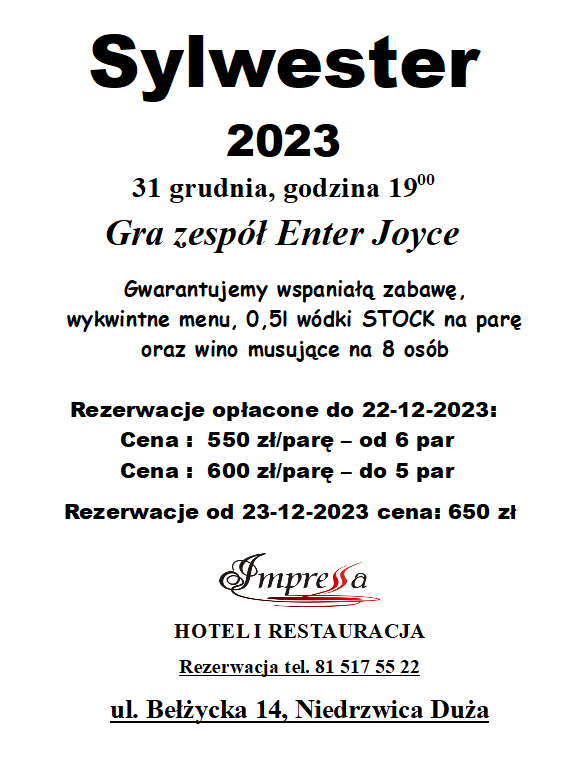 Sylwester

2023

31 grudnia, godzina $19^{00}$

Gra zespół Enter Joyce

Gwarantujemy wspaniałą zabawę, wykwintne menu, 0,5l wódki STOCK na parę oraz wino musujące na 8 osób

Rezerwacje opłacone do 22-12-2023:
Cena : 550 zł/parę – od 6 par
Cena : 600 zł/parę – do 5 par

Rezerwacje od 23-12-2023 cena: 650 zł

Impressa

HOTEL I RESTAURACJA

Rezerwacja tel. 81 517 55 22

ul. Bełżycka 14, Niedrzwica Duża